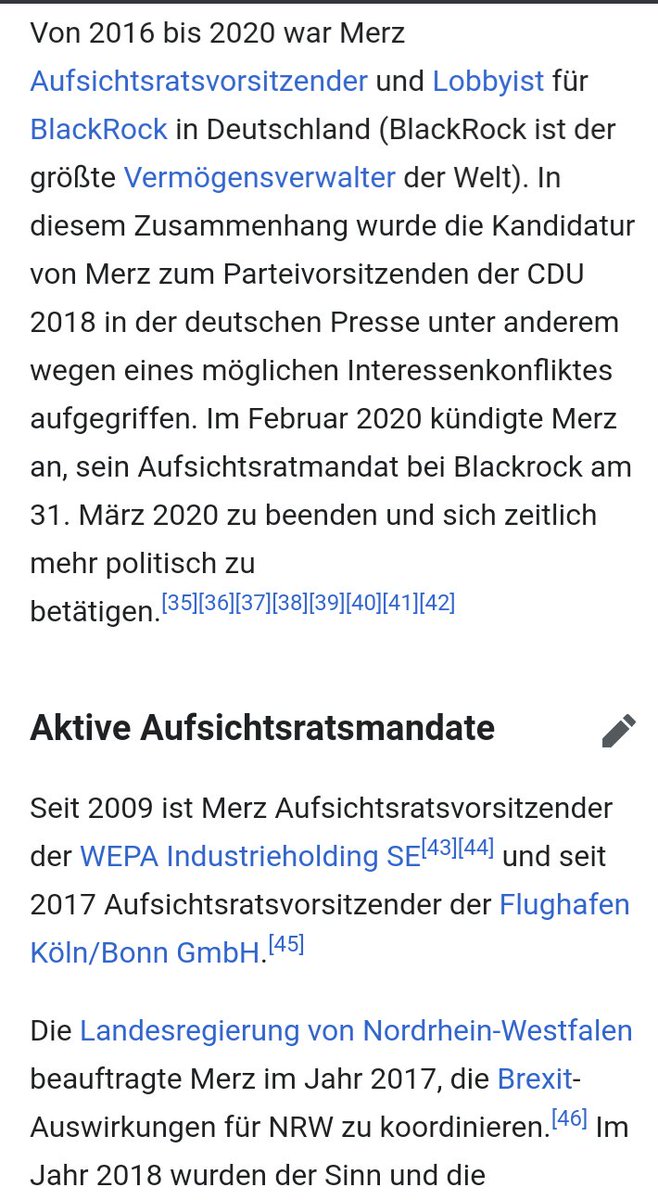 Von 2016 bis 2020 war Merz Aufsichtsratsvorsitzender und Lobbyist für BlackRock in Deutschland (BlackRock ist der größte Vermögensverwalter der Welt). In diesem Zusammenhang wurde die Kandidatur von Merz zum Parteivorsitzenden der CDU 2018 in der deutschen Presse unter anderem wegen eines möglichen Interessenkonfliktes aufgegriffen. Im Februar 2020 kündigte Merz an, sein Aufsichtsratmandat bei Blackrock am 31. März 2020 zu beenden und sich zeitlich mehr politisch zu betätigen.[35][36][37][38][39][40][41][42]

Aktive Aufsichtsratsmandate

Seit 2009 ist Merz Aufsichtsratsvorsitzender der WEPA Industrieholding SE[43][44] und seit 2017 Aufsichtsratsvorsitzender der Flughafen Köln/Bonn GmbH.[45]

Die Landesregierung von Nordrhein-Westfalen beauftragte Merz im Jahr 2017, die Brexit-Auswirkungen für NRW zu koordinieren.[46] Im Jahr 2018 wurden der Sinn und die